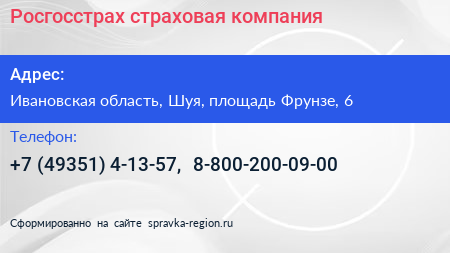 Росгосстрах страховая компания

Адрес:

Ивановская область, Шуя, площадь Фрунзе, 6

Телефон:

+7 (49351) 4-13-57, 8-800-200-09-00

Сформированно на сайте spravka-region.ru